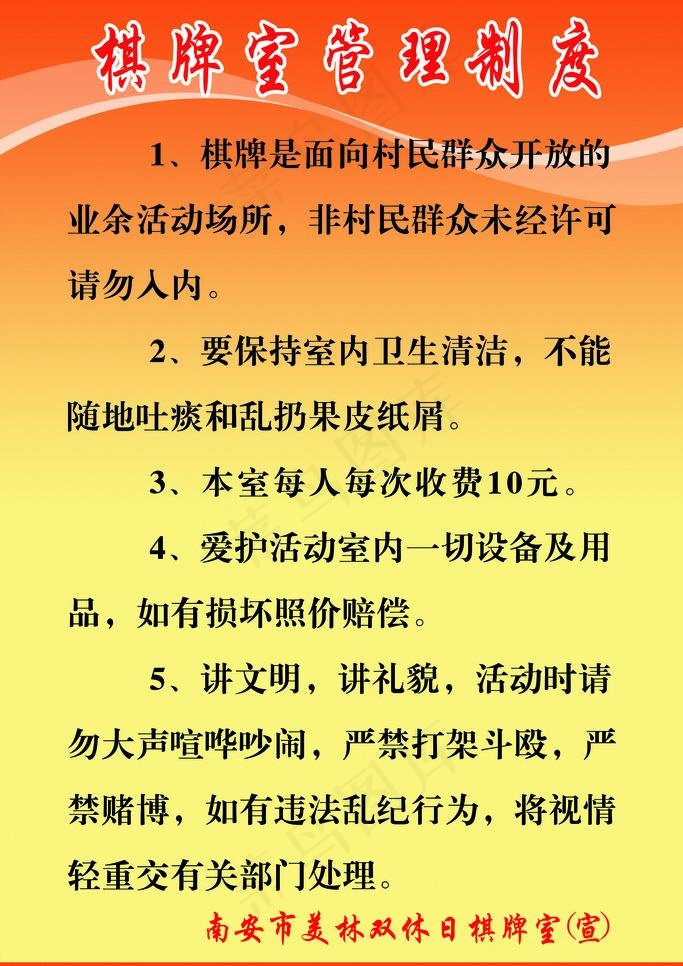 棋牌室管理制度

1、棋牌是面向村民群众开放的业余活动场所，非村民群众未经许可请勿入内。

2、要保持室内卫生清洁，不能随地吐痰和乱扔果皮纸屑。

3、本室每人每次收费10元。

4、爱护活动室内一切设备及用品，如有损坏照价赔偿。

5、讲文明，讲礼貌，活动时请勿大声喧哗吵闹，严禁打架斗殴，严禁赌博，如有违法乱纪行为，将视情轻重交有关部门处理。

南安市美林双休日棋牌室(宣)